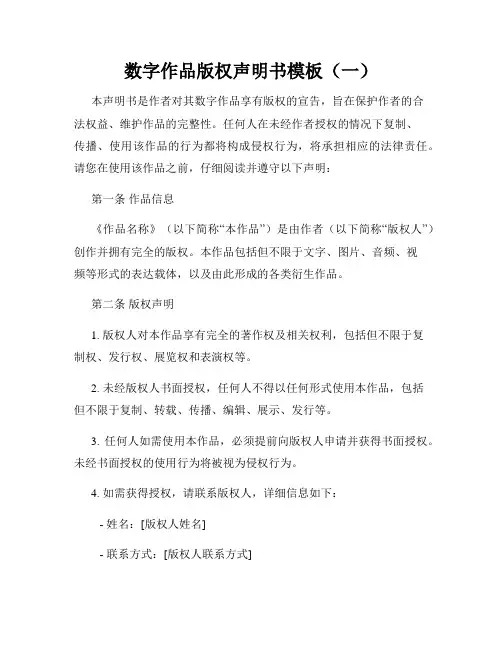 数字作品版权声明书模板（一）

本声明书是作者对其数字作品享有版权的宣告，旨在保护作者的合法权益、维护作品的完整性。任何人在未经作者授权的情况下复制、传播、使用该作品的行为都将构成侵权行为，将承担相应的法律责任。请您在使用该作品之前，仔细阅读并遵守以下声明：

第一条 作品信息

《作品名称》（以下简称“本作品”）是由作者（以下简称“版权人”）创作并拥有完全的版权。本作品包括但不限于文字、图片、音频、视频等形式的表达载体，以及由此形成的各类衍生作品。

第二条 版权声明

1. 版权人对本作品享有完全的著作权及相关权利，包括但不限于复制权、发行权、展览权和表演权等。

2. 未经版权人书面授权，任何人不得以任何形式使用本作品，包括但不限于复制、转载、传播、编辑、展示、发行等。

3. 任何人如需使用本作品，必须提前向版权人申请并获得书面授权。未经书面授权的使用行为将被视为侵权行为。

4. 如需获得授权，请联系版权人，详细信息如下：

- 姓名：[版权人姓名]

- 联系方式：[版权人联系方式]